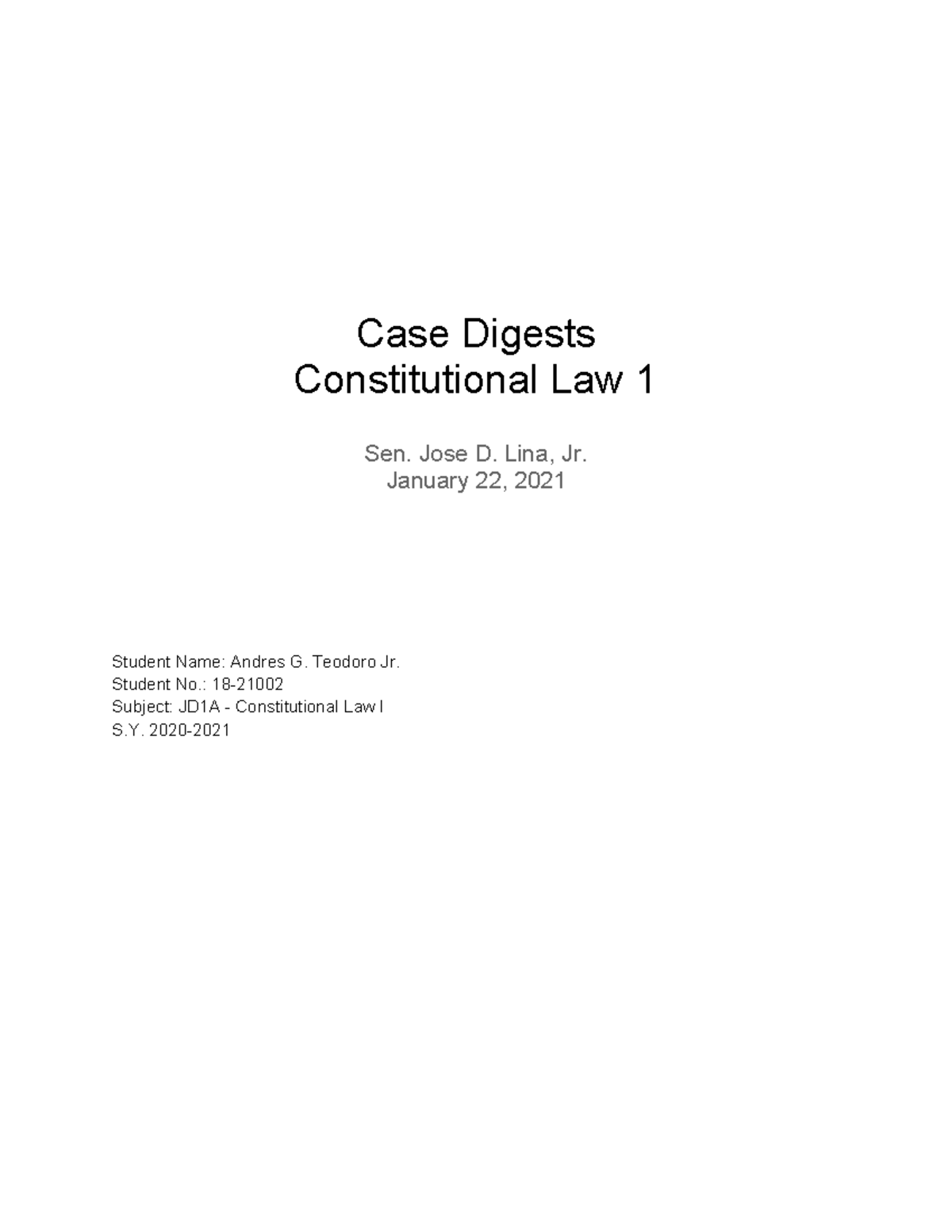 Case Digests
Constitutional Law 1

Sen. Jose D. Lina, Jr.
January 22, 2021

Student Name: Andres G. Teodoro Jr.
Student No.: 18-21002
Subject: JD1A - Constitutional Law I
S.Y. 2020-2021